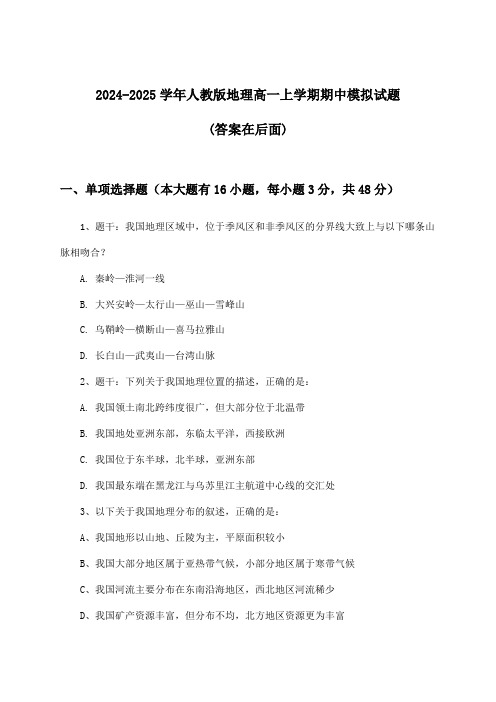 2024-2025 学年人教版地理高一上学期期中模拟试题

(答案在后面)

一、单项选择题（本大题有 16 小题，每小题 3 分，共 48 分）

1、题干：我国地理区域中，位于季风区和非季风区的分界线大致上与以下哪条山脉相吻合？

A. 秦岭—淮河一线

B. 大兴安岭—太行山—巫山—雪峰山

C. 乌鞘岭—横断山—喜马拉雅山

D. 长白山—武夷山—台湾山脉

2、题干：下列关于我国地理位置的描述，正确的是：

A. 我国领土南北跨纬度很广，但大部分位于北温带

B. 我国地处亚洲东部，东临太平洋，西接欧洲

C. 我国位于东半球，北半球，亚洲东部

D. 我国最东端在黑龙江与乌苏里江主航道中心线的交汇处

3、以下关于我国地理分布的叙述，正确的是：

A、我国地形以山地、丘陵为主，平原面积较小

B、我国大部分地区属于亚热带气候，小部分地区属于寒带气候

C、我国河流主要分布在东南沿海地区，西北地区河流稀少

D、我国矿产资源丰富，但分布不均，北方地区资源更为丰富